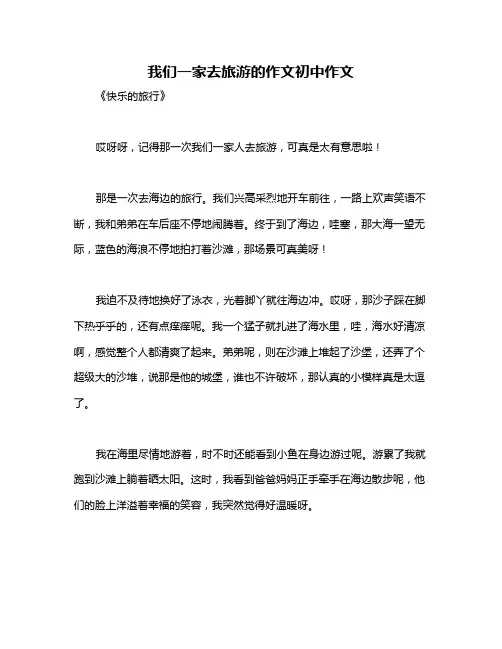 我们一家去旅游的作文初中作文

《快乐的旅行》

哎呀呀，记得那一次我们一家人去旅游，可真是太有意思啦！

那是一次去海边的旅行。我们兴高采烈地开车前往，一路上欢声笑语不断，我和弟弟在车后座不停地闹腾着。终于到了海边，哇塞，那大海一望无际，蓝色的海浪不停地拍打着沙滩，那场景可真美呀！

我迫不及待地换好了泳衣，光着脚丫就往海边冲。哎呀，那沙子踩在脚下热乎乎的，还有点痒痒呢。我一个猛子就扎进了海水里，哇，海水好清凉啊，感觉整个人都清爽了起来。弟弟呢，则在沙滩上堆起了沙堡，还弄了个超级大的沙堆，说那是他的城堡，谁也不许破坏，那认真的小模样真是太逗了。

我在海里尽情地游着，时不时还能看到小鱼在身边游过呢。游累了我就跑到沙滩上躺着晒太阳。这时，我看到爸爸妈妈正手牵手在海边散步呢，他们的脸上洋溢着幸福的笑容，我突然觉得好温暖呀。